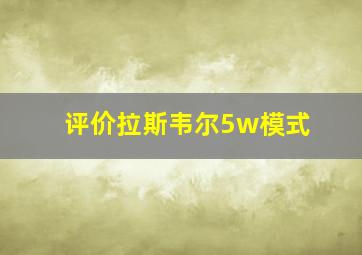 评价拉斯韦尔5w模式